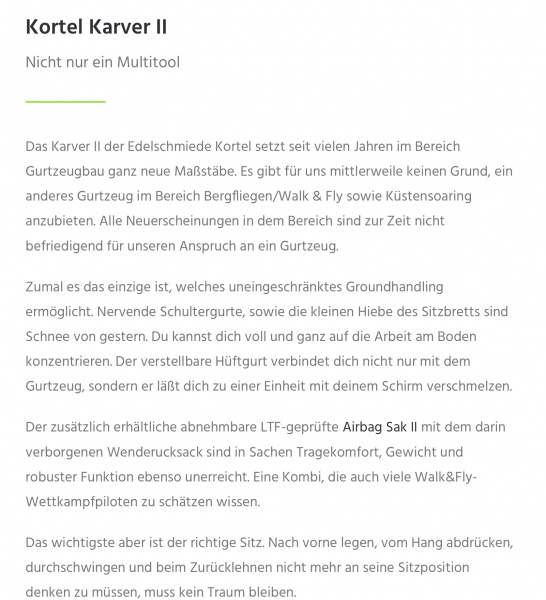 Kortel Karver II

Nicht nur ein Multitool

Das Karver II der Edelschmiede Kortel setzt seit vielen Jahren im Bereich Gurtzeugbau ganz neue Maßstäbe. Es gibt für uns mittlerweile keinen Grund, ein anderes Gurtzeug im Bereich Bergfliegen/Walk & Fly sowie Küstensoaring anzubieten. Alle Neuerscheinungen in dem Bereich sind zur Zeit nicht befriedigend für unseren Anspruch an ein Gurtzeug.

Zumal es das einzige ist, welches uneingeschränktes Groundhandling ermöglicht. Nervende Schultergurte, sowie die kleinen Hiebe des Sitzbretts sind Schnee von gestern. Du kannst dich voll und ganz auf die Arbeit am Boden konzentrieren. Der verstellbare Hüftgurt verbindet dich nicht nur mit dem Gurtzeug, sondern er läßt dich zu einer Einheit mit deinem Schirm verschmelzen.

Der zusätzlich erhältliche abnehmbare LTF-geprüfte Airbag Sak II mit dem darin verborgenen Wenderucksack sind in Sachen Tragekomfort, Gewicht und robuster Funktion ebenso unerreicht. Eine Kombi, die auch viele Walk&Fly-Wettkampfpiloten zu schätzen wissen.

Das wichtigste aber ist der richtige Sitz. Nach vorne legen, vom Hang abdrücken, durchschwingen und beim Zurücklehnen nicht mehr an seine Sitzposition denken zu müssen, muss kein Traum bleiben.